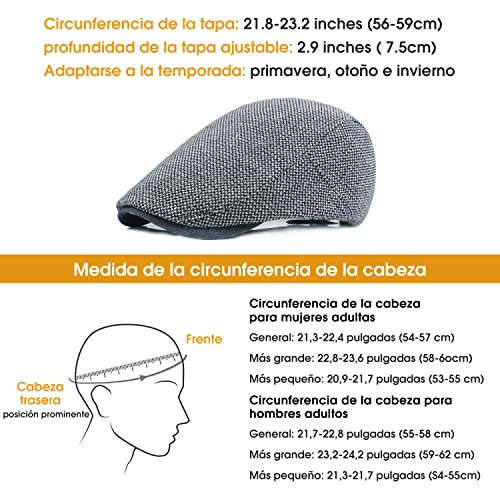 Circunferencia de la tapa: 21.8-23.2 inches (56-59cm)
profundidad de la tapa ajustable: 2.9 inches ( 7.5cm)
Adaptarse a la temporada: primavera, otoño e invierno

Medida de la circunferencia de la cabeza

Frente

Cabeza trasera
posición prominente

Circunferencia de la cabeza para mujeres adultas

General: 21,3-22,4 pulgadas (54-57 cm)

Más grande: 22,8-23,6 pulgadas (58-6ocm)

Más pequeño: 20,9-21,7 pulgadas (53-55 cm)

Circunferencia de la cabeza para hombres adultos

General: 21,7-22,8 pulgadas (55-58 cm)

Más grande: 23,2-24,2 pulgadas (59-62 cm)

Más pequeño: 21,3-21,7 pulgadas (S4-55cm)